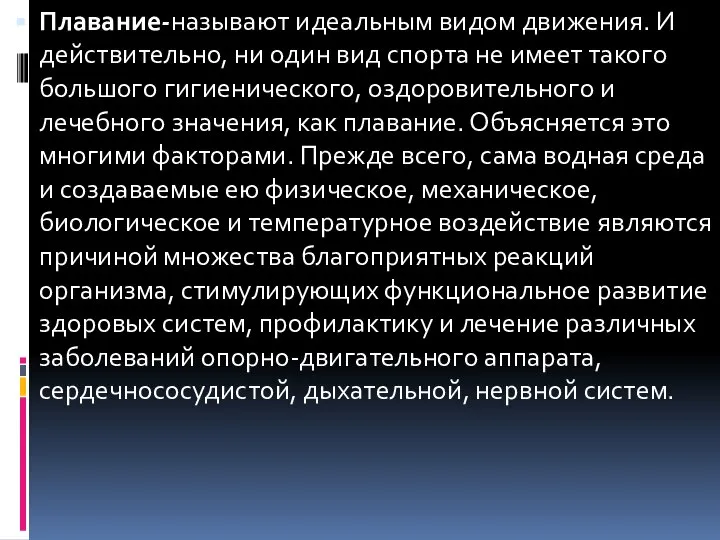 Плавание-называют идеальным видом движения. И действительно, ни один вид спорта не имеет такого большого гигиенического, оздоровительного и лечебного значения, как плавание. Объясняется это многими факторами. Прежде всего, сама водная среда и создаваемые ею физическое, механическое, биологическое и температурное воздействие являются причиной множества благоприятных реакций организма, стимулирующих функциональное развитие здоровых систем, профилактику и лечение различных заболеваний опорно-двигательного аппарата, сердечнососудистой, дыхательной, нервной систем.